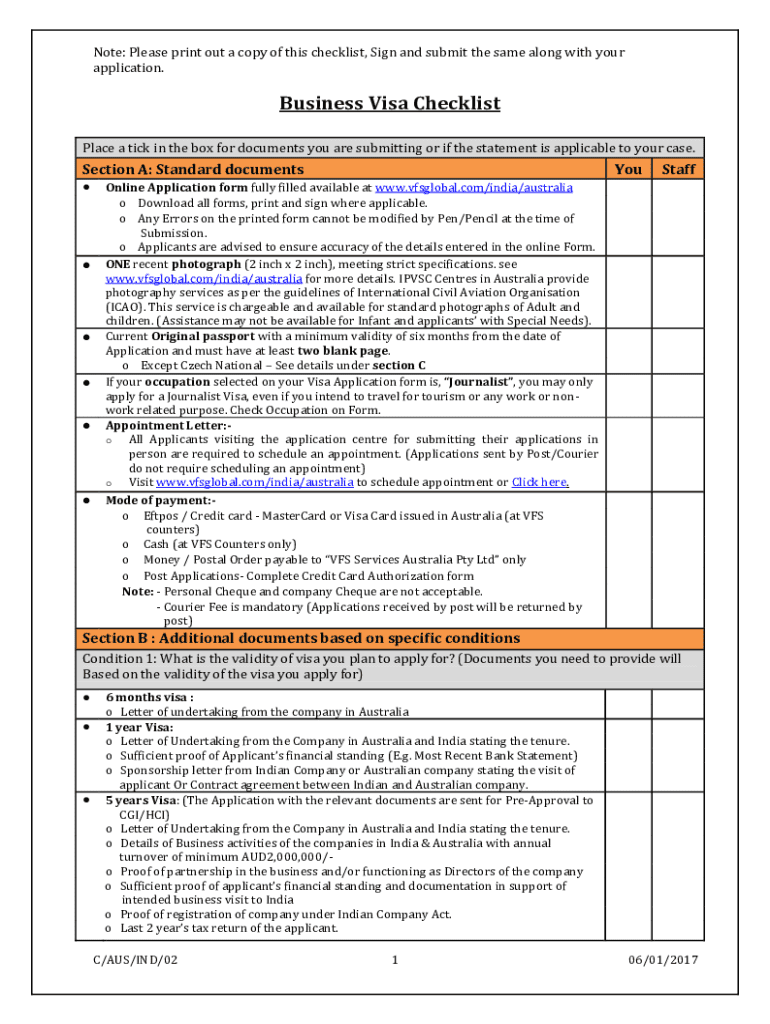 Note: Please print out a copy of this checklist, Sign and submit the same along with your application.

Business Visa Checklist

Place a tick in the box for documents you are submitting or if the statement is applicable to your case.

| Section A: Standard documents | You | Staff |
|---|---|---|
| • Online Application form fully filled available at www.vfsglobal.com/india/australia o Download all forms, print and sign where applicable. o Any Errors on the printed form cannot be modified by Pen/Pencil at the time of Submission. o Applicants are advised to ensure accuracy of the details entered in the online Form. | | |
| • ONE recent photograph (2 inch x 2 inch), meeting strict specifications. see www.vfsglobal.com/india/australia for more details. IPVSC Centres in Australia provide photography services as per the guidelines of International Civil Aviation Organisation (ICAO). This service is chargeable and available for standard photographs of Adult and children. (Assistance may not be available for Infant and applicants' with Special Needs). | | |
| • Current Original passport with a minimum validity of six months from the date of Application and must have at least two blank page. o Except Czech National – See details under section C | | |
| • If your occupation selected on your Visa Application form is, "Journalist", you may only apply for a Journalist Visa, even if you intend to travel for tourism or any work or non-work related purpose. Check Occupation on Form. | | |
| • Appointment Letter:- o All Applicants visiting the application centre for submitting their applications in person are required to schedule an appointment. (Applications sent by Post/Courier do not require scheduling an appointment) o Visit www.vfsglobal.com/india/australia to schedule appointment or Click here. | | |
| • Mode of payment:- o Eftpos / Credit card - MasterCard or Visa Card issued in Australia (at VFS counters) o Cash (at VFS Counters only) o Money / Postal Order payable to "VFS Services Australia Pty Ltd" only o Post Applications- Complete Credit Card Authorization form Note: - Personal Cheque and company Cheque are not acceptable. - Courier Fee is mandatory (Applications received by post will be returned by post) | | |

Section B : Additional documents based on specific conditions

Condition 1: What is the validity of visa you plan to apply for? (Documents you need to provide will Based on the validity of the visa you apply for)

| | | |
|---|---|---|
| • 6 months visa : o Letter of undertaking from the company in Australia | | |
| • 1 year Visa: o Letter of Undertaking from the Company in Australia and India stating the tenure. o Sufficient proof of Applicant's financial standing (E.g. Most Recent Bank Statement) o Sponsorship letter from Indian Company or Australian company stating the visit of applicant Or Contract agreement between Indian and Australian company. | | |
| • 5 years Visa: (The Application with the relevant documents are sent for Pre-Approval to CGI/HCI) o Letter of Undertaking from the Company in Australia and India stating the tenure. o Details of Business activities of the companies in India & Australia with annual turnover of minimum AUD2,000,000/- o Proof of partnership in the business and/or functioning as Directors of the company o Sufficient proof of applicant's financial standing and documentation in support of intended business visit to India o Proof of registration of company under Indian Company Act. o Last 2 year's tax return of the applicant. | | |

C/AUS/IND/02 1 06/01/2017